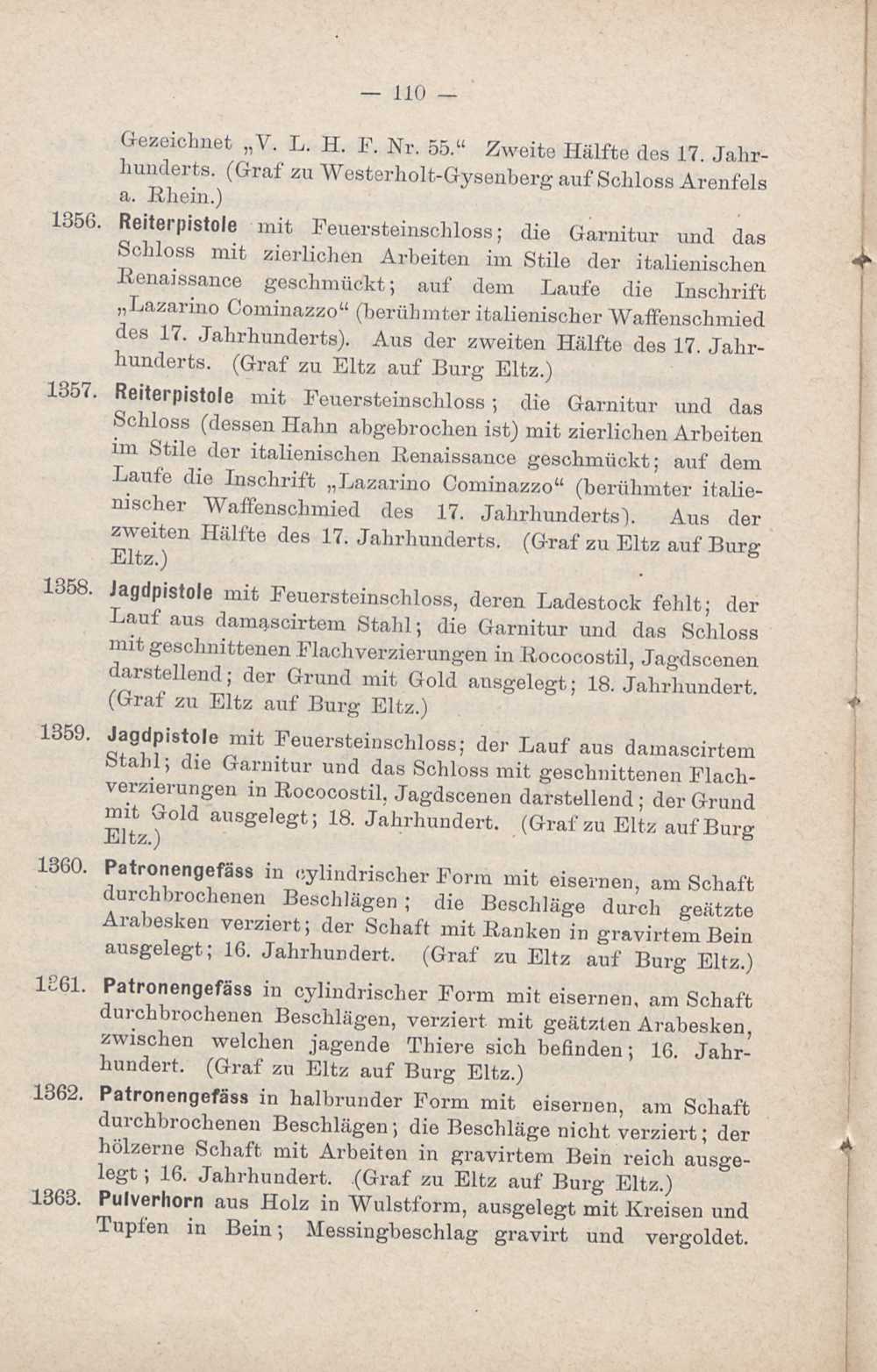 — 110 —

Gezeichnet „V. L. H. F. Nr. 55.“ Zweite Hälfte des 17. Jahrhunderts. (Graf zu Westerholt-Gysenberg auf Schloss Arenfels a. Rhein.)

1356. Reiterpistole mit Feuersteinschloss; die Garnitur und das Schloss mit zierlichen Arbeiten im Stile der italienischen Renaissance geschmückt; auf dem Laufe die Inschrift „Lazarino Cominazzo“ (berühmter italienischer Waffenschmied des 17. Jahrhunderts). Aus der zweiten Hälfte des 17. Jahrhunderts. (Graf zu Eltz auf Burg Eltz.)

1357. Reiterpistole mit Feuersteinschloss; die Garnitur und das Schloss (dessen Hahn abgebrochen ist) mit zierlichen Arbeiten im Stile der italienischen Renaissance geschmückt; auf dem Laufe die Inschrift „Lazarino Cominazzo“ (berühmter italienischer Waffenschmied des 17. Jahrhunderts). Aus der zweiten Hälfte des 17. Jahrhunderts. (Graf zu Eltz auf Burg Eltz.)

1358. Jagdpistole mit Feuersteinschloss, deren Ladestock fehlt; der Lauf aus damascirtem Stahl; die Garnitur und das Schloss mit geschnittenen Flachverzierungen in Rococostil, Jagdscenen darstellend; der Grund mit Gold ausgelegt; 18. Jahrhundert. (Graf zu Eltz auf Burg Eltz.)

1359. Jagdpistole mit Feuersteinschloss; der Lauf aus damascirtem Stahl; die Garnitur und das Schloss mit geschnittenen Flachverzierungen in Rococostil, Jagdscenen darstellend; der Grund mit Gold ausgelegt; 18. Jahrhundert. (Graf zu Eltz auf Burg Eltz.)

1360. Patronengefäss in cylindrischer Form mit eisernen, am Schaft durchbrochenen Beschlägen; die Beschläge durch geätzte Arabesken verziert; der Schaft mit Ranken in gravirtem Bein ausgelegt; 16. Jahrhundert. (Graf zu Eltz auf Burg Eltz.)

1361. Patronengefäss in cylindrischer Form mit eisernen, am Schaft durchbrochenen Beschlägen, verziert mit geätzten Arabesken, zwischen welchen jagende Thiere sich befinden; 16. Jahrhundert. (Graf zu Eltz auf Burg Eltz.)

1362. Patronengefäss in halbrunder Form mit eisernen, am Schaft durchbrochenen Beschlägen; die Beschläge nicht verziert; der hölzerne Schaft mit Arbeiten in gravirtem Bein reich ausgelegt; 16. Jahrhundert. (Graf zu Eltz auf Burg Eltz.)

1363. Pulverhorn aus Holz in Wulstform, ausgelegt mit Kreisen und Tupfen in Bein; Messingbeschlag gravirt und vergoldet.